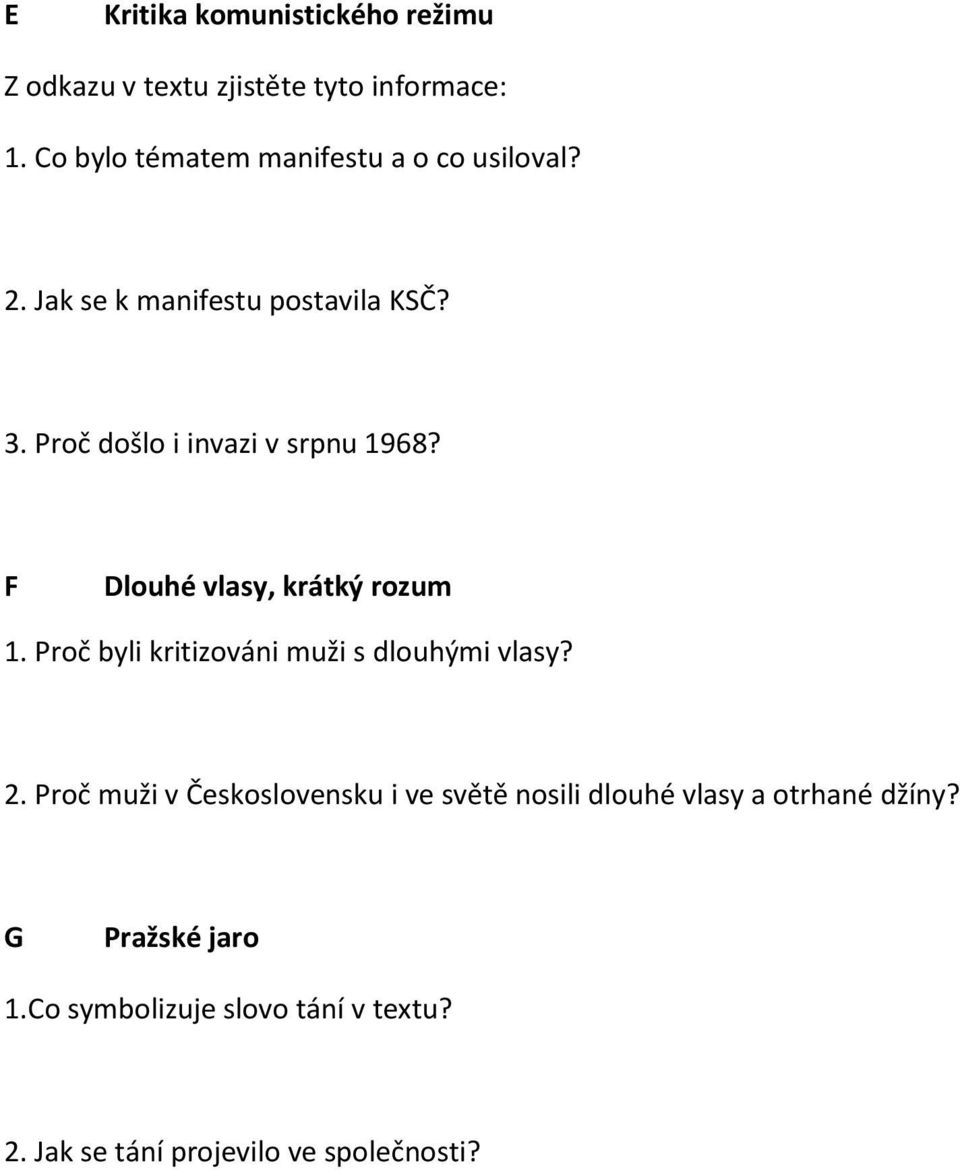 E Kritika komunistického režimu

Z odkazu v textu zjistěte tyto informace:

1. Co bylo tématem manifestu a o co usiloval?

2. Jak se k manifestu postavila KSČ?

3. Proč došlo i invazi v srpnu 1968?

F Dlouhé vlasy, krátký rozum

1. Proč byli kritizováni muži s dlouhými vlasy?

2. Proč muži v Československu i ve světě nosili dlouhé vlasy a otrhané džíny?

G Pražské jaro

1.Co symbolizuje slovo tání v textu?

2. Jak se tání projevilo ve společnosti?